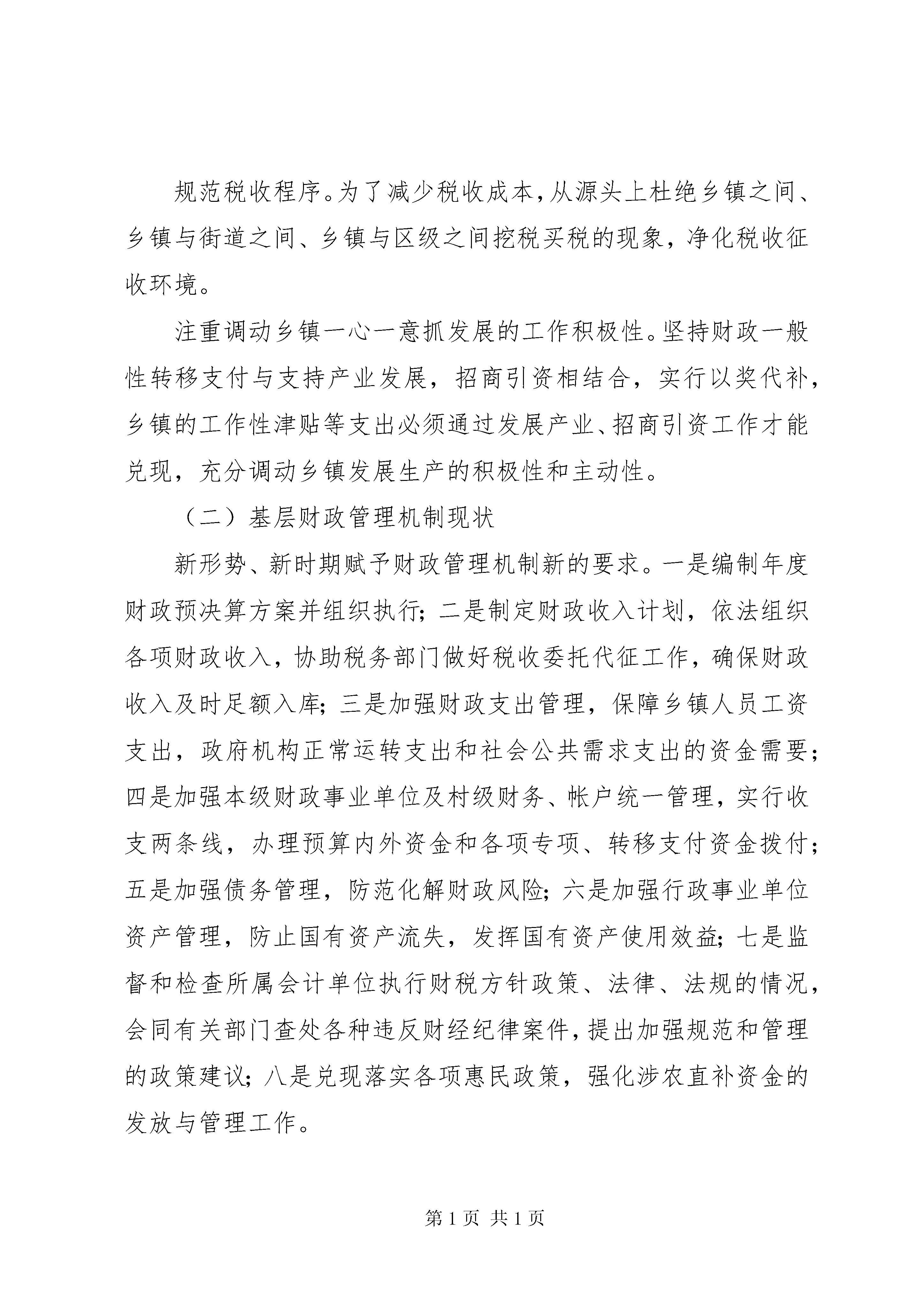 规范税收程序。为了减少税收成本，从源头上杜绝乡镇之间、乡镇与街道之间、乡镇与区级之间挖税买税的现象，净化税收征收环境。

注重调动乡镇一心一意抓发展的工作积极性。坚持财政一般性转移支付与支持产业发展，招商引资相结合，实行以奖代补，乡镇的工作性津贴等支出必须通过发展产业、招商引资工作才能兑现，充分调动乡镇发展生产的积极性和主动性。

（二）基层财政管理机制现状

新形势、新时期赋予财政管理机制新的要求。一是编制年度财政预决算方案并组织执行；二是制定财政收入计划，依法组织各项财政收入，协助税务部门做好税收委托代征工作，确保财政收入及时足额入库；三是加强财政支出管理，保障乡镇人员工资支出，政府机构正常运转支出和社会公共需求支出的资金需要；四是加强本级财政事业单位及村级财务、帐户统一管理，实行收支两条线，办理预算内外资金和各项专项、转移支付资金拨付；五是加强债务管理，防范化解财政风险；六是加强行政事业单位资产管理，防止国有资产流失，发挥国有资产使用效益；七是监督和检查所属会计单位执行财税方针政策、法律、法规的情况，会同有关部门查处各种违反财经纪律案件，提出加强规范和管理的政策建议；八是兑现落实各项惠民政策，强化涉农直补资金的发放与管理工作。

第 1 页 共 1 页